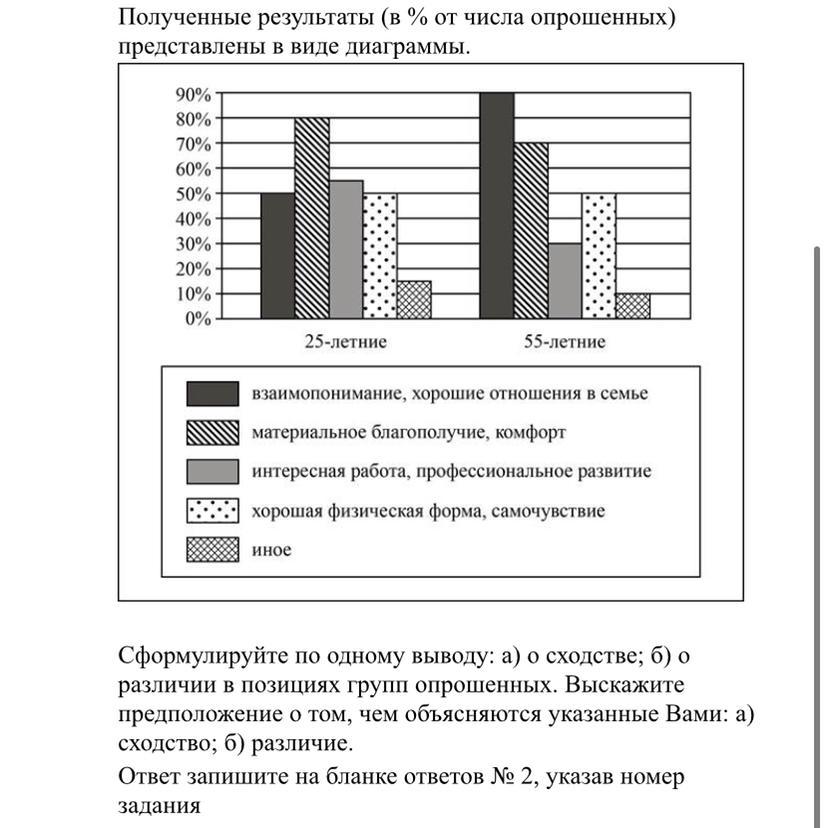 Полученные результаты (в % от числа опрошенных) представлены в виде диаграммы.

90%
80%
70%
60%
50%
40%
30%
20%
10%
0%

25-летние
55-летние

взаимопонимание, хорошие отношения в семье
материальное благополучие, комфорт
интересная работа, профессиональное развитие
хорошая физическая форма, самочувствие
иное

Сформулируйте по одному выводу: а) о сходстве; б) о различии в позициях групп опрошенных. Выскажите предположение о том, чем объясняются указанные Вами: а) сходство; б) различие.

Ответ запишите на бланке ответов № 2, указав номер задания